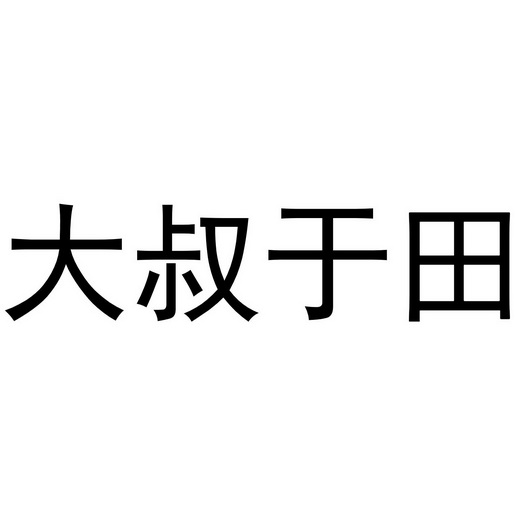 大叔于田